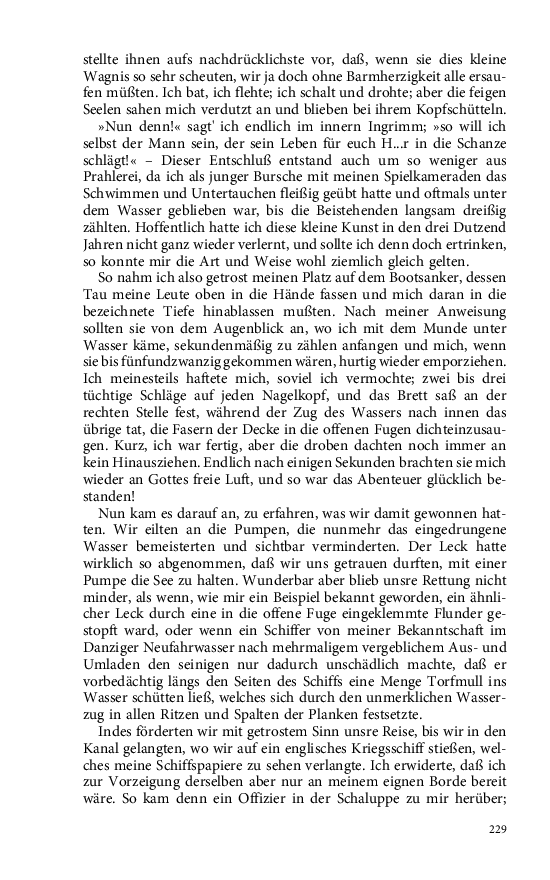 stellte ihnen aufs nachdrücklichste vor, daß, wenn sie dies kleine Wagnis so sehr scheuten, wir ja doch ohne Barmherzigkeit alle ersaufen müßten. Ich bat, ich flehte; ich schalt und drohte; aber die feigen Seelen sahen mich verdutzt an und blieben bei ihrem Kopfschütteln.

»Nun denn!« sagt' ich endlich im innern Ingrimm; »so will ich selbst der Mann sein, der sein Leben für euch H...r in die Schanze schlägt!« – Dieser Entschluß entstand auch um so weniger aus Prahlerei, da ich als junger Bursche mit meinen Spielkameraden das Schwimmen und Untertauchen fleißig geübt hatte und oftmals unter dem Wasser geblieben war, bis die Beistehenden langsam dreißig zählten. Hoffentlich hatte ich diese kleine Kunst in den drei Dutzend Jahren nicht ganz wieder verlernt, und sollte ich denn doch ertrinken, so konnte mir die Art und Weise wohl ziemlich gleich gelten.

So nahm ich also getrost meinen Platz auf dem Bootsanker, dessen Tau meine Leute oben in die Hände fassen und mich daran in die bezeichnete Tiefe hinablassen mußten. Nach meiner Anweisung sollten sie von dem Augenblick an, wo ich mit dem Munde unter Wasser käme, sekundenmäßig zu zählen anfangen und mich, wenn sie bis fünfundzwanzig gekommen wären, hurtig wieder emporziehen. Ich meinesteils haftete mich, soviel ich vermochte; zwei bis drei tüchtige Schläge auf jeden Nagelkopf, und das Brett saß an der rechten Stelle fest, während der Zug des Wassers nach innen das übrige tat, die Fasern der Decke in die offenen Fugen dichteinzusaugen. Kurz, ich war fertig, aber die droben dachten noch immer an kein Hinausziehen. Endlich nach einigen Sekunden brachten sie mich wieder an Gottes freie Luft, und so war das Abenteuer glücklich bestanden!

Nun kam es darauf an, zu erfahren, was wir damit gewonnen hatten. Wir eilten an die Pumpen, die nunmehr das eingedrungene Wasser bemeisterten und sichtbar verminderten. Der Leck hatte wirklich so abgenommen, daß wir uns getrauen durften, mit einer Pumpe die See zu halten. Wunderbar aber blieb unsre Rettung nicht minder, als wenn, wie mir ein Beispiel bekannt geworden, ein ähnlicher Leck durch eine in die offene Fuge eingeklemmte Flunder gestopft ward, oder wenn ein Schiffer von meiner Bekanntschaft im Danziger Neufahrwasser nach mehrmaligem vergeblichem Aus- und Umladen den seinigen nur dadurch unschädlich machte, daß er vorbedächtig längs den Seiten des Schiffs eine Menge Torfmull ins Wasser schütten ließ, welches sich durch den unmerklichen Wasserzug in allen Ritzen und Spalten der Planken festsetzte.

Indes förderten wir mit getrostem Sinn unsre Reise, bis wir in den Kanal gelangten, wo wir auf ein englisches Kriegsschiff stießen, welches meine Schiffspapiere zu sehen verlangte. Ich erwiderte, daß ich zur Vorzeigung derselben aber nur an meinem eignen Borde bereit wäre. So kam denn ein Offizier in der Schaluppe zu mir herüber;

229